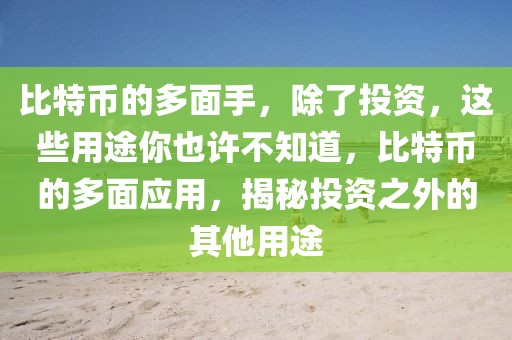 比特币的多面手，除了投资，这些用途你也许不知道，比特币的多面应用，揭秘投资之外的其他用途